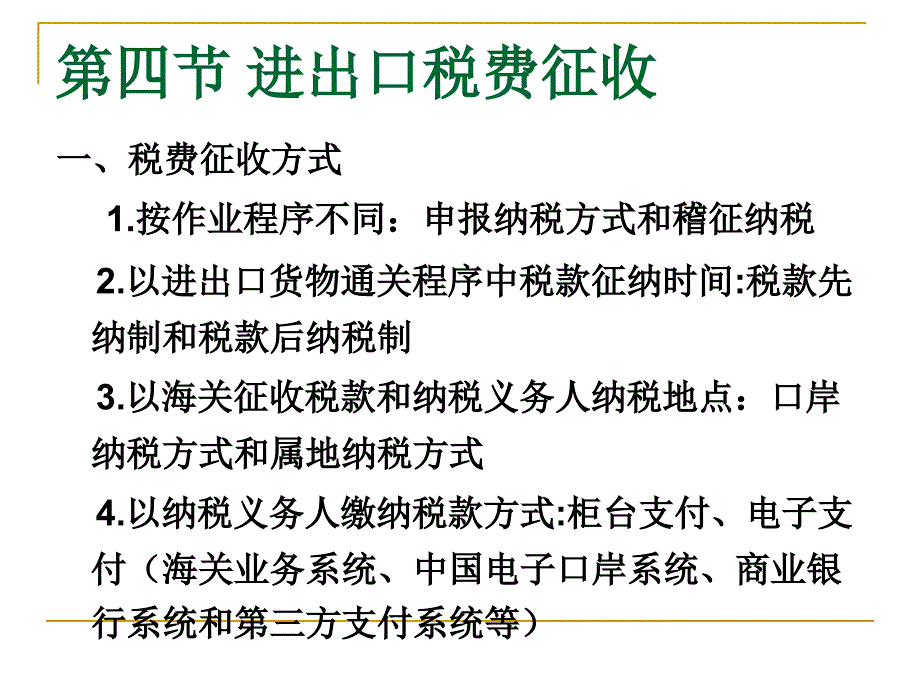 第四节 进出口税费征收

一、税费征收方式

1.按作业程序不同：申报纳税方式和稽征纳税

2.以进出口货物通关程序中税款征纳时间:税款先纳制和税款后纳税制

3.以海关征收税款和纳税义务人纳税地点：口岸纳税方式和属地纳税方式

4.以纳税义务人缴纳税款方式:柜台支付、电子支付（海关业务系统、中国电子口岸系统、商业银行系统和第三方支付系统等）